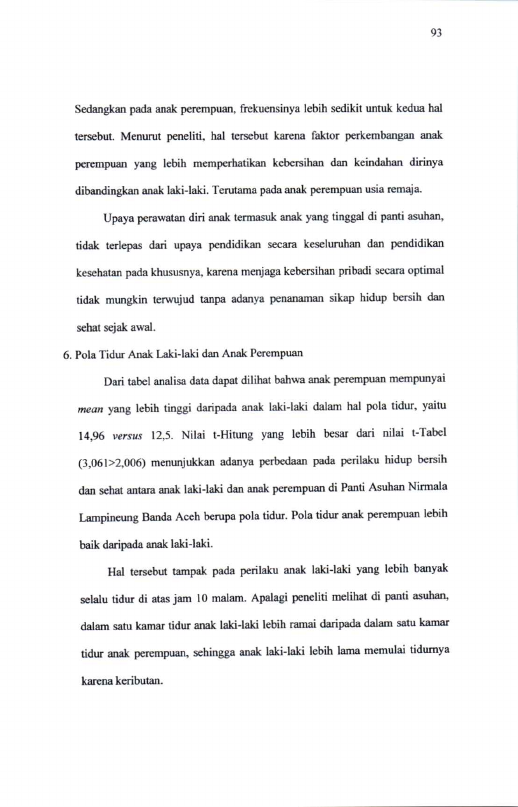 93

Sedangkan pada anak perempuan, frekuensinya lebih sedikit untuk kedua hal tersebut. Menurut peneliti, hal tersebut karena faktor perkembangan anak perempuan yang lebih memperhatikan kebersihan dan keindahan dirinya dibandingkan anak laki-laki. Terutama pada anak perempuan usia remaja.

Upaya perawatan diri anak termasuk anak yang tinggal di panti asuhan, tidak terlepas dari upaya pendidikan secara keseluruhan dan pendidikan kesehatan pada khususnya, karena menjaga kebersihan pribadi secara optimal tidak mungkin terwujud tanpa adanya penanaman sikap hidup bersih dan sehat sejak awal.

6. Pola Tidur Anak Laki-laki dan Anak Perempuan

Dari tabel analisa data dapat dilihat bahwa anak perempuan mempunyai mean yang lebih tinggi daripada anak laki-laki dalam hal pola tidur, yaitu 14,96 versus 12,5. Nilai t-Hitung yang lebih besar dari nilai t-Tabel (3,061>2,006) menunjukkan adanya perbedaan pada perilaku hidup bersih dan sehat antara anak laki-laki dan anak perempuan di Panti Asuhan Nirmala Lampineung Banda Aceh berupa pola tidur. Pola tidur anak perempuan lebih baik daripada anak laki-laki.

Hal tersebut tampak pada perilaku anak laki-laki yang lebih banyak selalu tidur di atas jam 10 malam. Apalagi peneliti melihat di panti asuhan, dalam satu kamar tidur anak laki-laki lebih ramai daripada dalam satu kamar tidur anak perempuan, sehingga anak laki-laki lebih lama memulai tidurnya karena keributan.